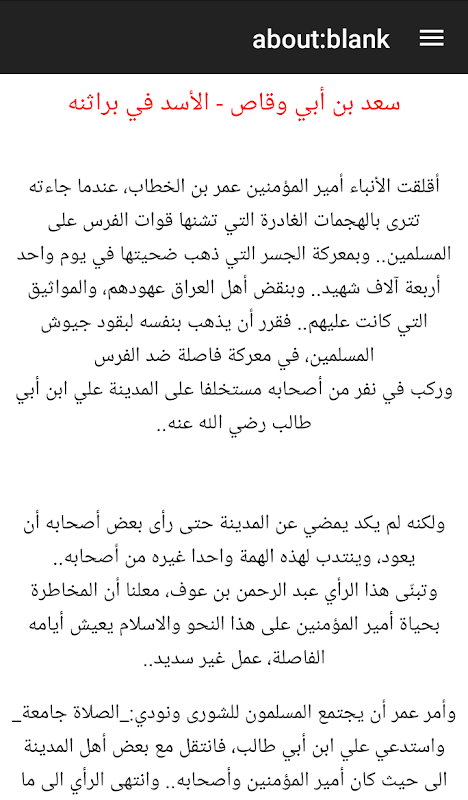 about:blank

سعد بن أبي وقاص - الأسد في براثنه

أقلقت الأنباء أمير المؤمنين عمر بن الخطاب، عندما جاءته تترى بالهجمات الغادرة التي تشنها قوات الفرس على المسلمين.. وبمعركة الجسر التي ذهب ضحيتها في يوم واحد أربعة آلاف شهيد.. وبنقض أهل العراق عهودهم، والمواثيق التي كانت عليهم.. فقرر أن يذهب بنفسه لبقود جيوش المسلمين، في معركة فاصلة ضد الفرس
وركب في نفر من أصحابه مستخلفا على المدينة علي ابن أبي طالب رضي الله عنه..

ولكنه لم يكد يمضي عن المدينة حتى رأى بعض أصحابه أن يعود، وينتدب لهذه الهمة واحدا غيره من أصحابه..
وتبنّى هذا الرأي عبد الرحمن بن عوف، معلنا أن المخاطرة بحياة أمير المؤمنين على هذا النحو والاسلام يعيش أيامه الفاصلة، عمل غير سديد..

وأمر عمر أن يجتمع المسلمون للشورى ونودي:_الصلاة جامعة_ واستدعي علي ابن أبي طالب، فانتقل مع بعض أهل المدينة الى حيث كان أمير المؤمنين وأصحابه.. وانتهى الرأي الى ما